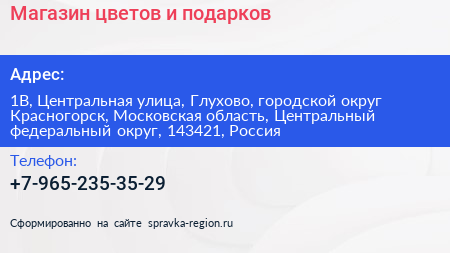 Магазин цветов и подарков

Адрес:

1В, Центральная улица, Глухово, городской округ Красногорск, Московская область, Центральный федеральный округ, 143421, Россия

Телефон:

+7-965-235-35-29

Сформированно на сайте spravka-region.ru